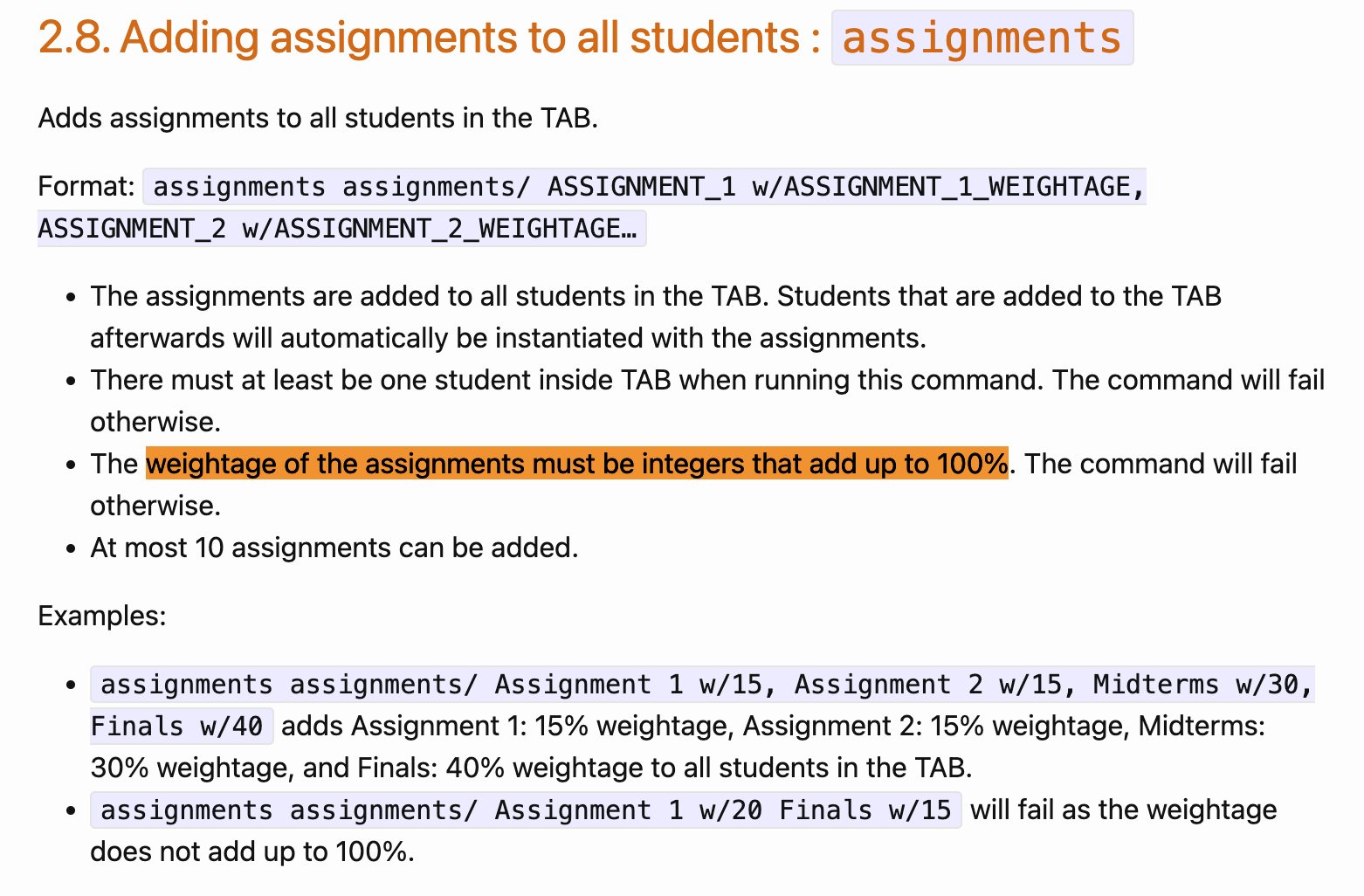 2.8. Adding assignments to all students : assignments

Adds assignments to all students in the TAB.

Format: assignments assignments/ ASSIGNMENT_1 w/ASSIGNMENT_1_WEIGHTAGE, ASSIGNMENT_2 w/ASSIGNMENT_2_WEIGHTAGE…

- The assignments are added to all students in the TAB. Students that are added to the TAB afterwards will automatically be instantiated with the assignments.
- There must at least be one student inside TAB when running this command. The command will fail otherwise.
- The weightage of the assignments must be integers that add up to 100%. The command will fail otherwise.
- At most 10 assignments can be added.

Examples:

- assignments assignments/ Assignment 1 w/15, Assignment 2 w/15, Midterms w/30, Finals w/40 adds Assignment 1: 15% weightage, Assignment 2: 15% weightage, Midterms: 30% weightage, and Finals: 40% weightage to all students in the TAB.
- assignments assignments/ Assignment 1 w/20 Finals w/15 will fail as the weightage does not add up to 100%.